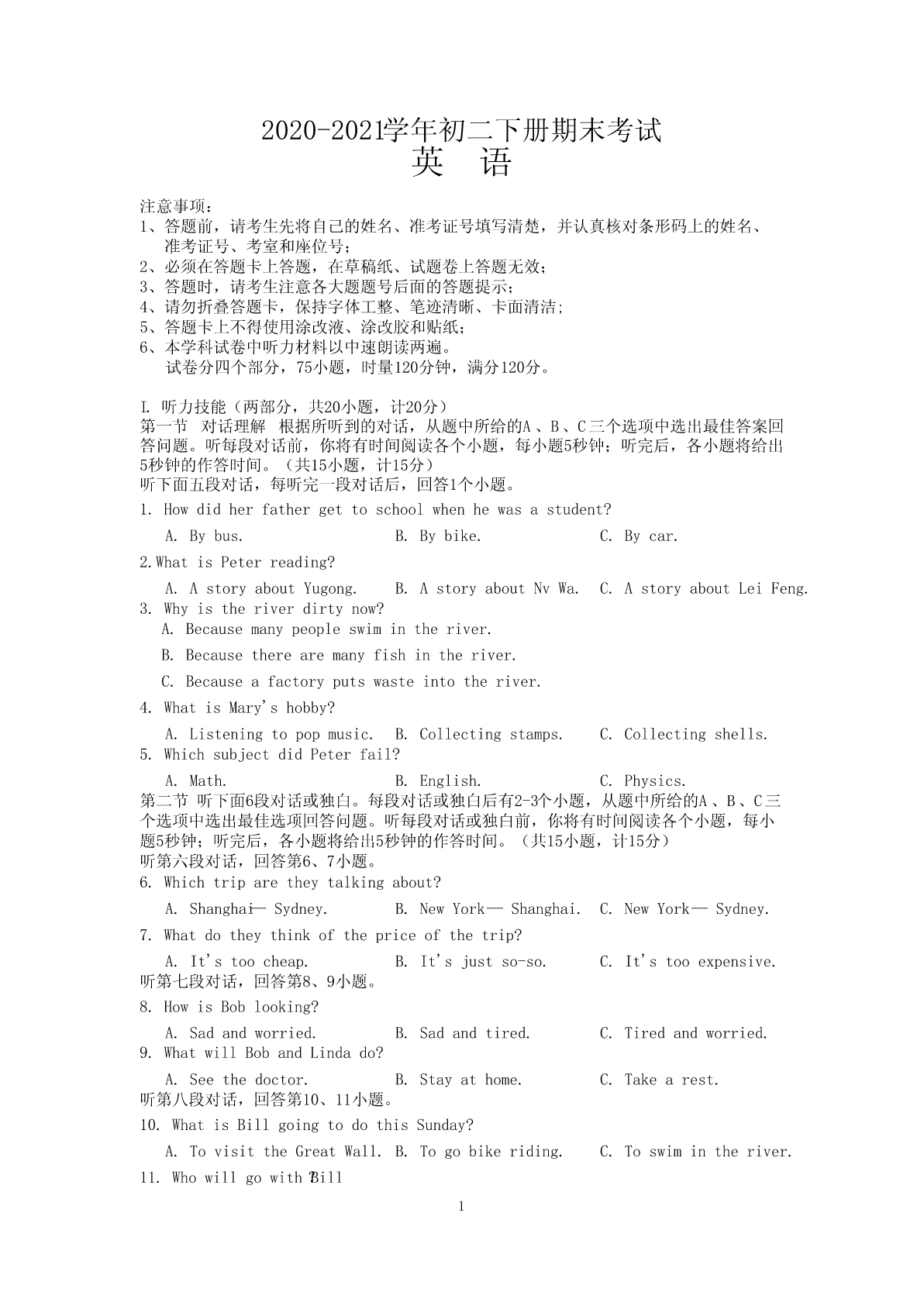 2020-2021学年初二下册期末考试
英 语

注意事项：
1、答题前，请考生先将自己的姓名、准考证号填写清楚，并认真核对条形码上的姓名、准考证号、考室和座位号；
2、必须在答题卡上答题，在草稿纸、试题卷上答题无效；
3、答题时，请考生注意各大题题号后面的答题提示；
4、请勿折叠答题卡，保持字体工整、笔迹清晰、卡面清洁；
5、答题卡上不得使用涂改液、涂改胶和贴纸；
6、本学科试卷中听力材料以中速朗读两遍。
试卷分四个部分，75小题，时量120分钟，满分120分。

I. 听力技能（两部分，共20小题，计20分）
第一节 对话理解 根据所听到的对话，从题中所给的A、B、C三个选项中选出最佳答案回答问题。听每段对话前，你将有时间阅读各个小题，每小题5秒钟；听完后，各小题将给出5秒钟的作答时间。（共15小题，计15分）
听下面五段对话，每听完一段对话后，回答1个小题。
1. How did her father get to school when he was a student?
A. By bus. B. By bike. C. By car.
2.What is Peter reading?
A. A story about Yugong. B. A story about Nv Wa. C. A story about Lei Feng.
3. Why is the river dirty now?
A. Because many people swim in the river.
B. Because there are many fish in the river.
C. Because a factory puts waste into the river.
4. What is Mary's hobby?
A. Listening to pop music. B. Collecting stamps. C. Collecting shells.
5. Which subject did Peter fail?
A. Math. B. English. C. Physics.
第二节 听下面6段对话或独白。每段对话或独白后有2-3个小题，从题中所给的A、B、C三个选项中选出最佳选项回答问题。听每段对话或独白前，你将有时间阅读各个小题，每小题5秒钟；听完后，各小题将给出5秒钟的作答时间。（共15小题，计15分）
听第六段对话，回答第6、7小题。
6. Which trip are they talking about?
A. Shanghai— Sydney. B. New York— Shanghai. C. New York— Sydney.
7. What do they think of the price of the trip?
A. It's too cheap. B. It's just so-so. C. It's too expensive.
听第七段对话，回答第8、9小题。
8. How is Bob looking?
A. Sad and worried. B. Sad and tired. C. Tired and worried.
9. What will Bob and Linda do?
A. See the doctor. B. Stay at home. C. Take a rest.
听第八段对话，回答第10、11小题。
10. What is Bill going to do this Sunday?
A. To visit the Great Wall. B. To go bike riding. C. To swim in the river.
11. Who will go with Bill

1